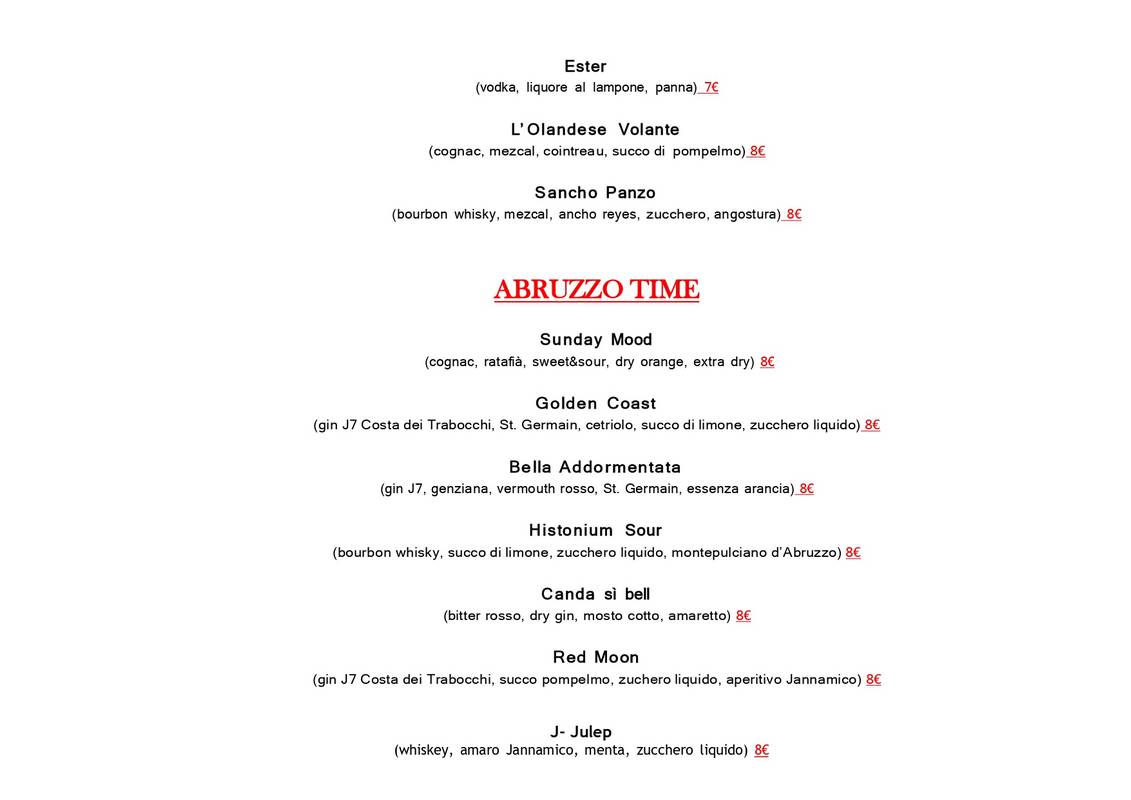 Ester
(vodka, liquore al lampone, panna) 7€

L'Olandese Volante
(cognac, mezcal, cointreau, succo di pompelmo) 8€

Sancho Panzo
(bourbon whisky, mezcal, ancho reyes, zucchero, angostura) 8€

ABRUZZO TIME

Sunday Mood
(cognac, ratafià, sweet&sour, dry orange, extra dry) 8€

Golden Coast
(gin J7 Costa dei Trabocchi, St. Germain, cetriolo, succo di limone, zucchero liquido) 8€

Bella Addormentata
(gin J7, genziana, vermouth rosso, St. Germain, essenza arancia) 8€

Histonium Sour
(bourbon whisky, succo di limone, zucchero liquido, montepulciano d'Abruzzo) 8€

Canda sì bell
(bitter rosso, dry gin, mosto cotto, amaretto) 8€

Red Moon
(gin J7 Costa dei Trabocchi, succo pompelmo, zuchero liquido, aperitivo Jannamico) 8€

J- Julep
(whiskey, amaro Jannamico, menta, zucchero liquido) 8€